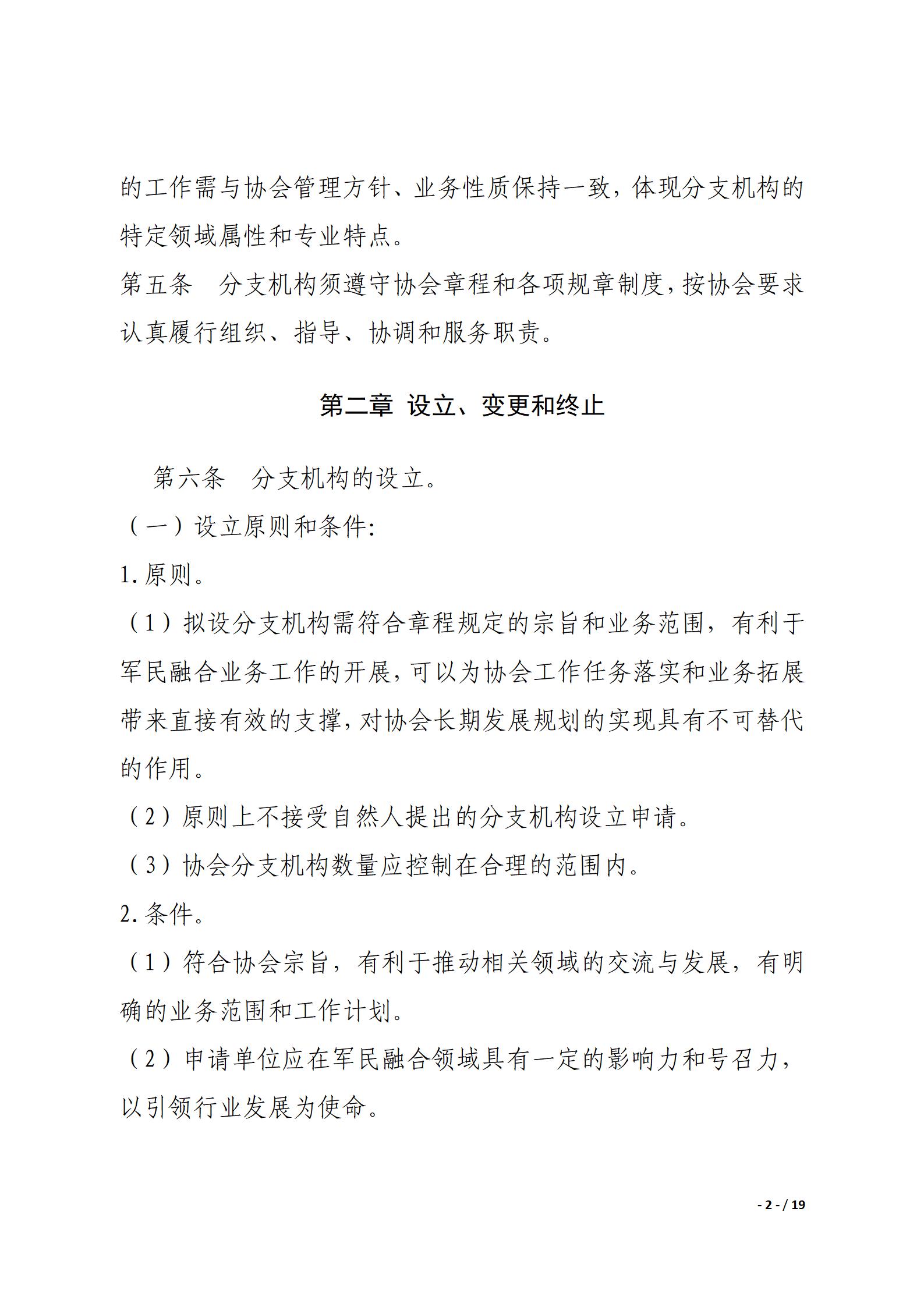 的工作需与协会管理方针、业务性质保持一致，体现分支机构的特定领域属性和专业特点。

第五条　分支机构须遵守协会章程和各项规章制度，按协会要求认真履行组织、指导、协调和服务职责。

第二章 设立、变更和终止

第六条　分支机构的设立。

（一）设立原则和条件:

1.原则。

（1）拟设分支机构需符合章程规定的宗旨和业务范围，有利于军民融合业务工作的开展，可以为协会工作任务落实和业务拓展带来直接有效的支撑，对协会长期发展规划的实现具有不可替代的作用。

（2）原则上不接受自然人提出的分支机构设立申请。

（3）协会分支机构数量应控制在合理的范围内。

2.条件。

（1）符合协会宗旨，有利于推动相关领域的交流与发展，有明确的业务范围和工作计划。

（2）申请单位应在军民融合领域具有一定的影响力和号召力，以引领行业发展为使命。

- 2 - / 19